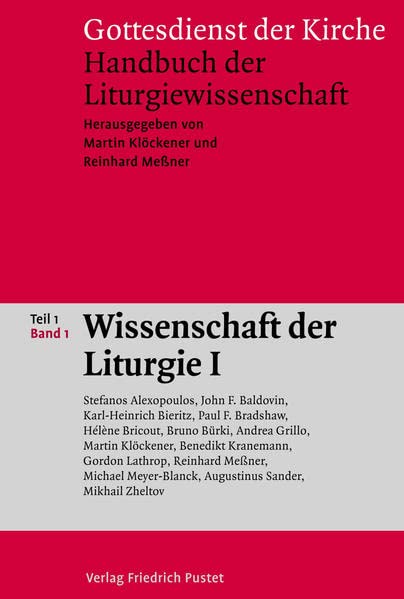 Gottesdienst der Kirche
Handbuch der Liturgiewissenschaft

Herausgegeben von
Martin Klöckener und
Reinhard Meßner

Teil 1
Band 1

Wissenschaft der Liturgie I

Stefanos Alexopoulos, John F. Baldovin, Karl-Heinrich Bieritz, Paul F. Bradshaw, Hélène Bricout, Bruno Bürki, Andrea Grillo, Martin Klöckener, Benedikt Kranemann, Gordon Lathrop, Reinhard Meßner, Michael Meyer-Blanck, Augustinus Sander, Mikhail Zheltov

Verlag Friedrich Pustet